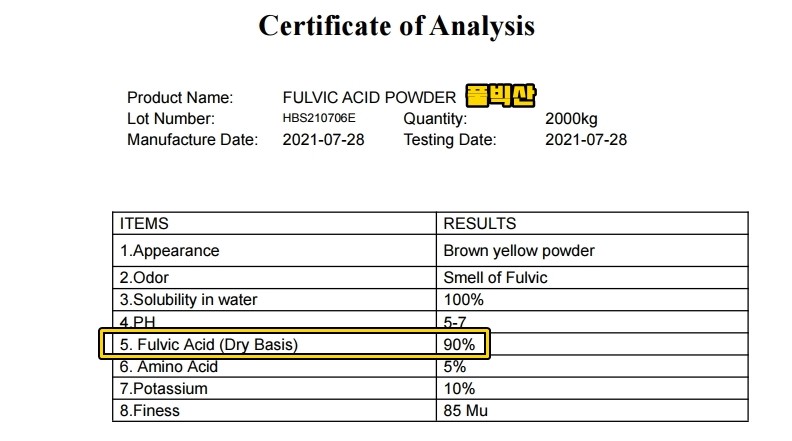 Certificate of Analysis

Product Name: FULVIC ACID POWDER 풀빅산
Lot Number: HBS210706E Quantity: 2000kg
Manufacture Date: 2021-07-28 Testing Date: 2021-07-28

| ITEMS | RESULTS |
|---|---|
| 1.Appearance | Brown yellow powder |
| 2.Odor | Smell of Fulvic |
| 3.Solubility in water | 100% |
| 4.PH | 5-7 |
| 5. Fulvic Acid (Dry Basis) | 90% |
| 6. Amino Acid | 5% |
| 7.Potassium | 10% |
| 8.Finess | 85 Mu |